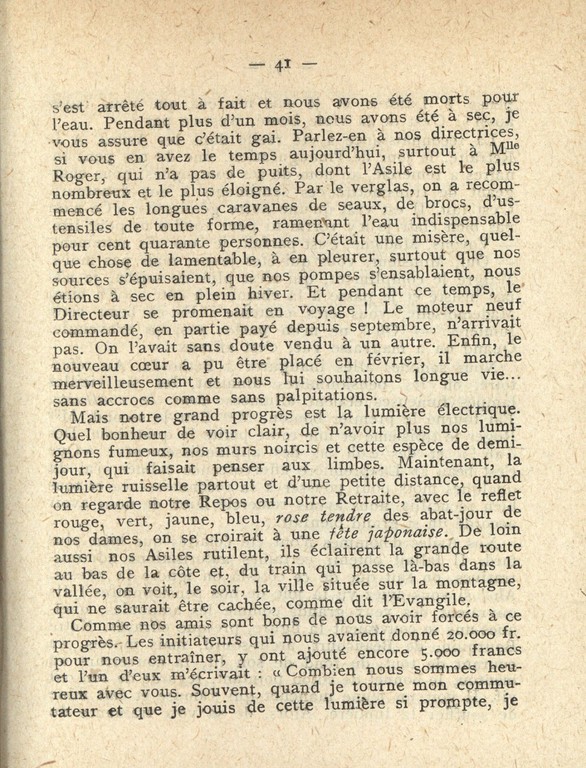 — 41 —

s'est arrêté tout à fait et nous avons été morts pour l'eau. Pendant plus d'un mois, nous avons été à sec, je vous assure que c'était gai. Parlez-en à nos directrices, si vous en avez le temps aujourd'hui, surtout à M$^{lle}$ Roger, qui n'a pas de puits, dont l'Asile est le plus nombreux et le plus éloigné. Par le verglas, on a recommencé les longues caravanes de seaux, de brocs, d'ustensiles de toute forme, ramenant l'eau indispensable pour cent quarante personnes. C'était une misère, quelque chose de lamentable, à en pleurer, surtout que nos sources s'épuisaient, que nos pompes s'ensablaient, nous étions à sec en plein hiver. Et pendant ce temps, le Directeur se promenait en voyage ! Le moteur neuf commandé, en partie payé depuis septembre, n'arrivait pas. On l'avait sans doute vendu à un autre. Enfin, le nouveau cœur a pu être placé en février, il marche merveilleusement et nous lui souhaitons longue vie... sans accrocs comme sans palpitations.

Mais notre grand progrès est la lumière électrique. Quel bonheur de voir clair, de n'avoir plus nos lumignons fumeux, nos murs noircis et cette espèce de demi-jour, qui faisait penser aux limbes. Maintenant, la lumière ruisselle partout et d'une petite distance, quand on regarde notre Repos ou notre Retraite, avec le reflet rouge, vert, jaune, bleu, rose tendre des abat-jour de nos dames, on se croirait à une fête japonaise. De loin aussi nos Asiles rutilent, ils éclairent la grande route au bas de la côte et, du train qui passe là-bas dans la vallée, on voit, le soir, la ville située sur la montagne, qui ne saurait être cachée, comme dit l'Evangile.

Comme nos amis sont bons de nous avoir forcés à ce progrès. Les initiateurs qui nous avaient donné 20.000 fr. pour nous entraîner, y ont ajouté encore 5.000 francs et l'un d'eux m'écrivait : « Combien nous sommes heureux avec vous. Souvent, quand je tourne mon commutateur et que je jouis de cette lumière si prompte, je